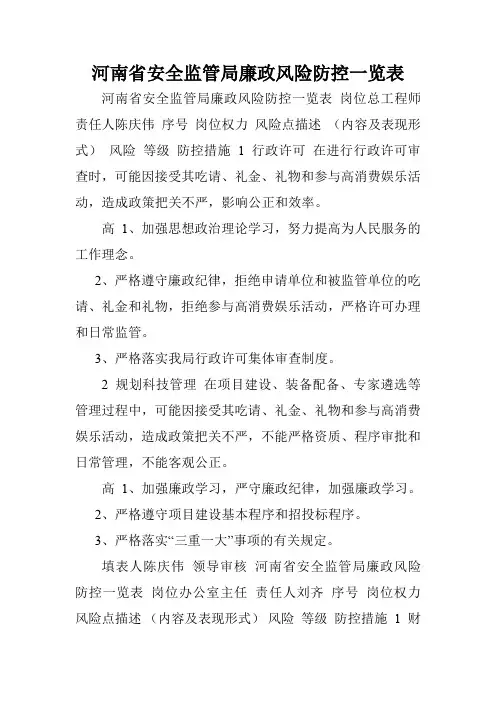 河南省安全监管局廉政风险防控一览表

河南省安全监管局廉政风险防控一览表 岗位总工程师 责任人陈庆伟 序号 岗位权力 风险点描述 （内容及表现形式） 风险 等级 防控措施 1 行政许可 在进行行政许可审查时，可能因接受其吃请、礼金、礼物和参与高消费娱乐活动，造成政策把关不严，影响公正和效率。

高 1、加强思想政治理论学习，努力提高为人民服务的工作理念。

2、严格遵守廉政纪律，拒绝申请单位和被监管单位的吃请、礼金和礼物，拒绝参与高消费娱乐活动，严格许可办理和日常监管。

3、严格落实我局行政许可集体审查制度。

2 规划科技管理 在项目建设、装备配备、专家遴选等管理过程中，可能因接受其吃请、礼金、礼物和参与高消费娱乐活动，造成政策把关不严，不能严格资质、程序审批和日常管理，不能客观公正。

高 1、加强廉政学习，严守廉政纪律，加强廉政学习。

2、严格遵守项目建设基本程序和招投标程序。

3、严格落实“三重一大”事项的有关规定。

填表人陈庆伟 领导审核 河南省安全监管局廉政风险防控一览表 岗位办公室主任 责任人刘齐 序号 岗位权力 风险点描述 （内容及表现形式） 风险 等级 防控措施 1 财